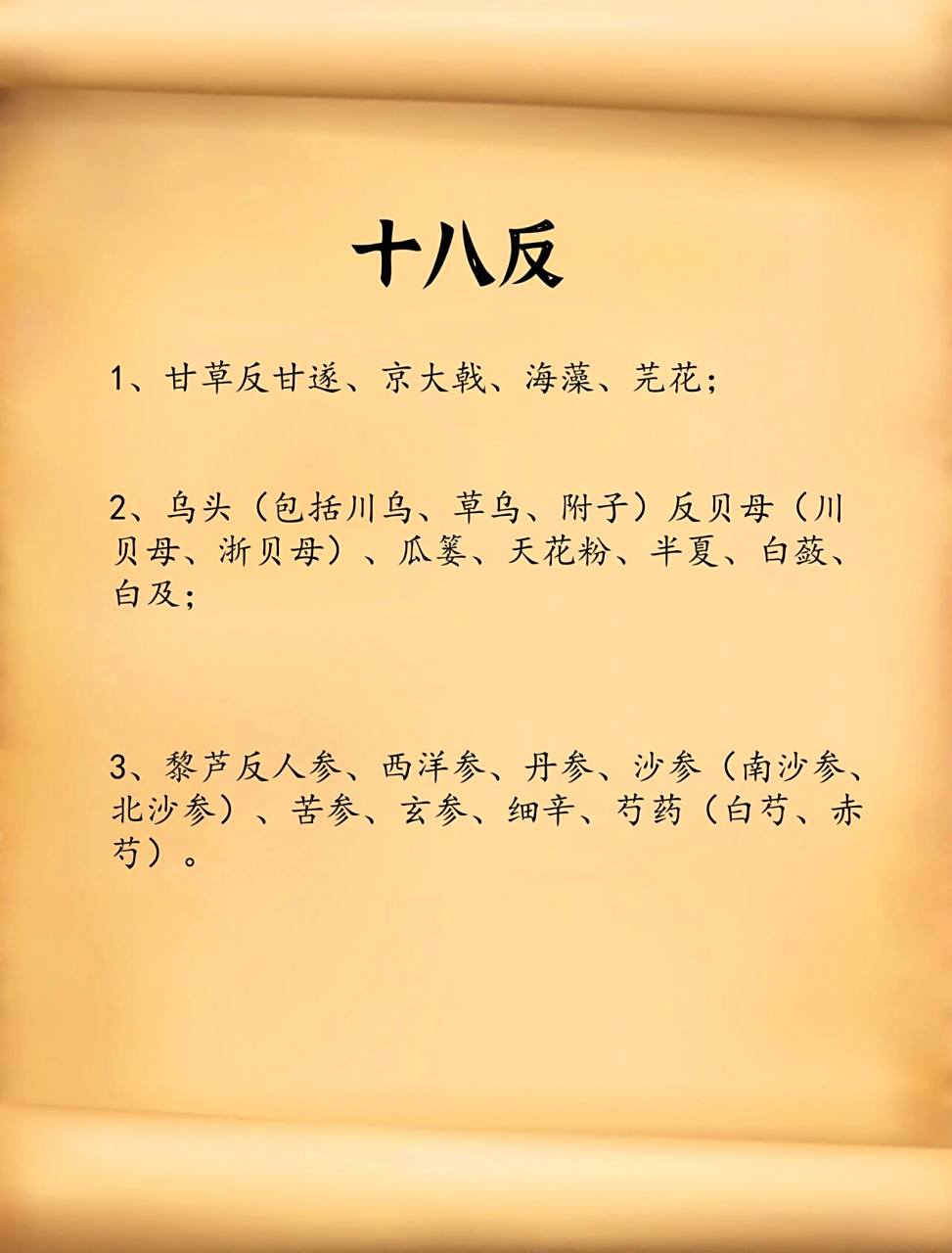 十八反

1、甘草反甘遂、京大戟、海藻、芫花；

2、乌头（包括川乌、草乌、附子）反贝母（川贝母、浙贝母）、瓜蒌、天花粉、半夏、白蔹、白及；

3、黎芦反人参、西洋参、丹参、沙参（南沙参、北沙参）、苦参、玄参、细辛、芍药（白芍、赤芍）。